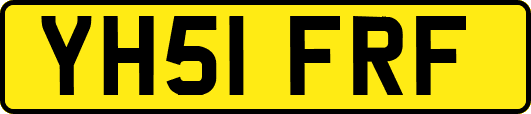 YH51 FRF